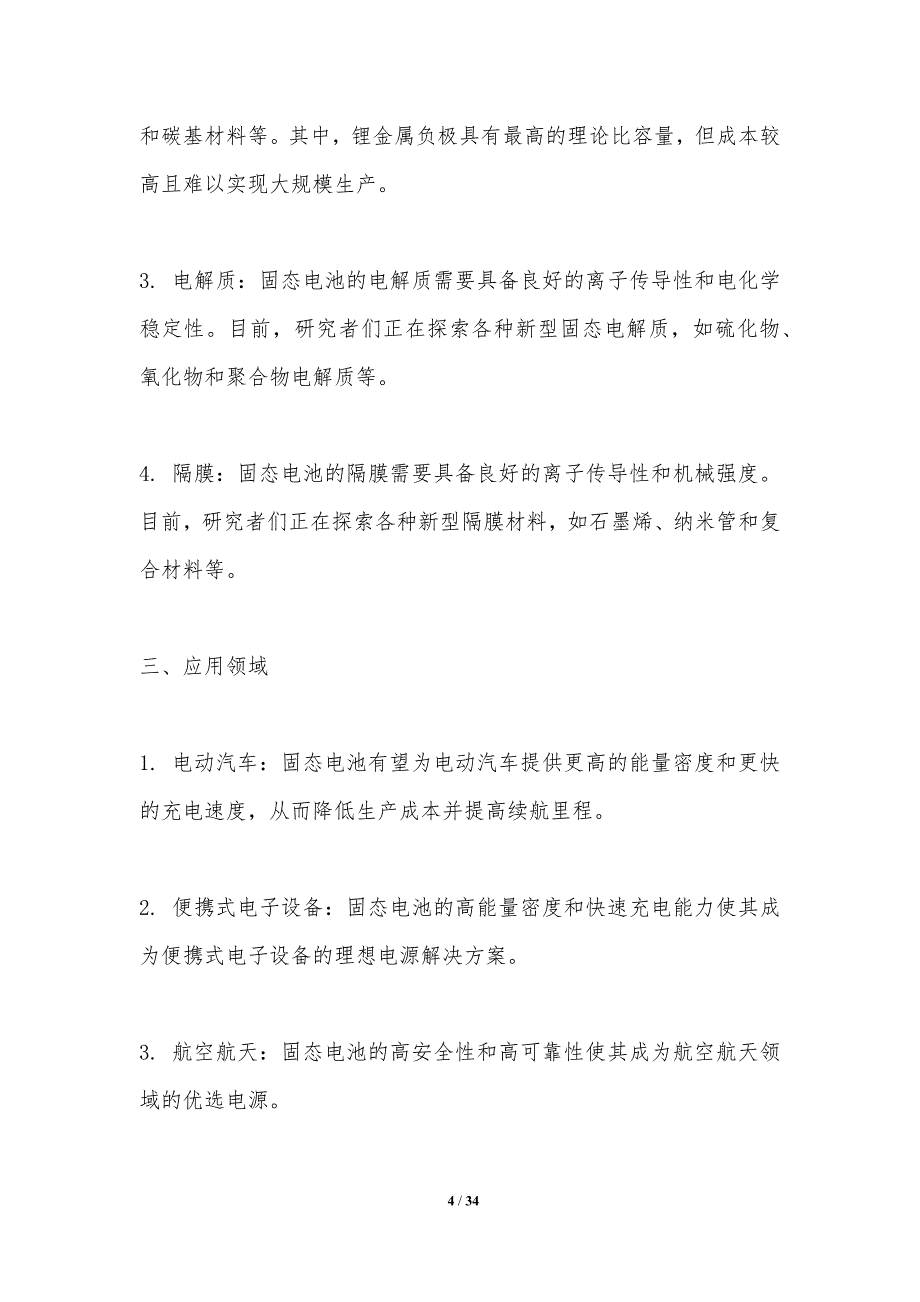 和碳基材料等。其中，锂金属负极具有最高的理论比容量，但成本较高且难以实现大规模生产。

3. 电解质：固态电池的电解质需要具备良好的离子传导性和电化学稳定性。目前，研究者们正在探索各种新型固态电解质，如硫化物、氧化物和聚合物电解质等。

4. 隔膜：固态电池的隔膜需要具备良好的离子传导性和机械强度。目前，研究者们正在探索各种新型隔膜材料，如石墨烯、纳米管和复合材料等。

三、应用领域

1. 电动汽车：固态电池有望为电动汽车提供更高的能量密度和更快的充电速度，从而降低生产成本并提高续航里程。

2. 便携式电子设备：固态电池的高能量密度和快速充电能力使其成为便携式电子设备的理想电源解决方案。

3. 航空航天：固态电池的高安全性和高可靠性使其成为航空航天领域的优选电源。

4 / 34